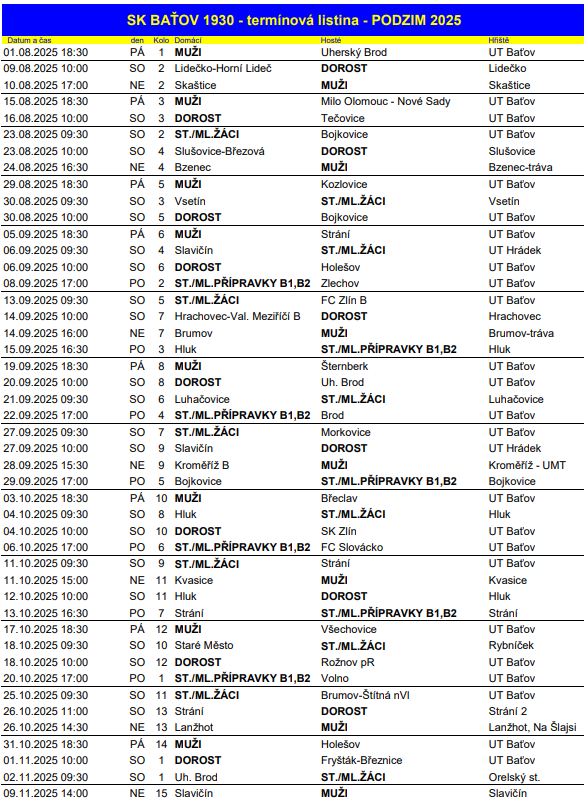 SK BAŤOV 1930 - termínová listina - PODZIM 2025

| Datum a čas | den | Kolo | Domácí | Hosté | Hřiště |
|---|---|---|---|---|---|
| 01.08.2025 18:30 | PÁ | 1 | MUŽI | Uherský Brod | UT Baťov |
| 09.08.2025 10:00 | SO | 2 | Lidečko-Horní Lideč | DOROST | Lidečko |
| 10.08.2025 17:00 | NE | 2 | Skaštice | MUŽI | Skaštice |
| 15.08.2025 18:30 | PÁ | 3 | MUŽI | Milo Olomouc - Nové Sady | UT Baťov |
| 16.08.2025 10:00 | SO | 3 | DOROST | Tečovice | UT Baťov |
| 23.08.2025 09:30 | SO | 2 | ST./ML.ŽÁCI | Bojkovice | UT Baťov |
| 23.08.2025 10:00 | SO | 4 | Slušovice-Březová | DOROST | Slušovice |
| 24.08.2025 16:30 | NE | 4 | Bzenec | MUŽI | Bzenec-tráva |
| 29.08.2025 18:30 | PÁ | 5 | MUŽI | Kozlovice | UT Baťov |
| 30.08.2025 09:30 | SO | 3 | Vsetín | ST./ML.ŽÁCI | Vsetín |
| 30.08.2025 10:00 | SO | 5 | DOROST | Bojkovice | UT Baťov |
| 05.09.2025 18:30 | PÁ | 6 | MUŽI | Strání | UT Baťov |
| 06.09.2025 09:30 | SO | 4 | Slavičín | ST./ML.ŽÁCI | UT Hrádek |
| 06.09.2025 10:00 | SO | 6 | DOROST | Holešov | UT Baťov |
| 08.09.2025 17:00 | PO | 2 | ST./ML.PŘÍPRAVKY B1,B2 | Zlechov | UT Baťov |
| 13.09.2025 09:30 | SO | 5 | ST./ML.ŽÁCI | FC Zlín B | UT Baťov |
| 14.09.2025 10:00 | SO | 7 | Hrachovec-Val. Meziříčí B | DOROST | Hrachovec |
| 14.09.2025 16:00 | NE | 7 | Brumov | MUŽI | Brumov-tráva |
| 15.09.2025 16:30 | PO | 3 | Hluk | ST./ML.PŘÍPRAVKY B1,B2 | Hluk |
| 19.09.2025 18:30 | PÁ | 8 | MUŽI | Šternberk | UT Baťov |
| 20.09.2025 10:00 | SO | 8 | DOROST | Uh. Brod | UT Baťov |
| 21.09.2025 09:30 | SO | 6 | Luhačovice | ST./ML.ŽÁCI | Luhačovice |
| 22.09.2025 17:00 | PO | 4 | ST./ML.PŘÍPRAVKY B1,B2 | Brod | UT Baťov |
| 27.09.2025 09:30 | SO | 7 | ST./ML.ŽÁCI | Morkovice | UT Baťov |
| 27.09.2025 10:00 | SO | 9 | Slavičín | DOROST | UT Hrádek |
| 28.09.2025 15:30 | NE | 9 | Kroměříž B | MUŽI | Kroměříž - UMT |
| 29.09.2025 17:00 | PO | 5 | Bojkovice | ST./ML.PŘÍPRAVKY B1,B2 | Bojkovice |
| 03.10.2025 18:30 | PÁ | 10 | MUŽI | Břeclav | UT Baťov |
| 04.10.2025 09:30 | SO | 8 | Hluk | ST./ML.ŽÁCI | Hluk |
| 04.10.2025 10:00 | SO | 10 | DOROST | SK Zlín | UT Baťov |
| 06.10.2025 17:00 | PO | 6 | ST./ML.PŘÍPRAVKY B1,B2 | FC Slovácko | UT Baťov |
| 11.10.2025 09:30 | SO | 9 | ST./ML.ŽÁCI | Strání | UT Baťov |
| 11.10.2025 15:00 | NE | 11 | Kvasice | MUŽI | Kvasice |
| 12.10.2025 10:00 | SO | 11 | Hluk | DOROST | Hluk |
| 13.10.2025 16:30 | PO | 7 | Strání | ST./ML.PŘÍPRAVKY B1,B2 | Strání |
| 17.10.2025 18:30 | PÁ | 12 | MUŽI | Všechovice | UT Baťov |
| 18.10.2025 09:30 | SO | 10 | Staré Město | ST./ML.ŽÁCI | Rybníček |
| 18.10.2025 10:00 | SO | 12 | DOROST | Rožnov pR | UT Baťov |
| 20.10.2025 17:00 | PO | 1 | ST./ML.PŘÍPRAVKY B1,B2 | Volno | UT Baťov |
| 25.10.2025 09:30 | SO | 11 | ST./ML.ŽÁCI | Brumov-Štítná nVl | UT Baťov |
| 26.10.2025 11:00 | SO | 13 | Strání | DOROST | Strání 2 |
| 26.10.2025 14:30 | NE | 13 | Lanžhot | MUŽI | Lanžhot, Na Šlajsi |
| 31.10.2025 18:30 | PÁ | 14 | MUŽI | Holešov | UT Baťov |
| 01.11.2025 10:00 | SO | 1 | DOROST | Fryšták-Březnice | UT Baťov |
| 02.11.2025 09:30 | SO | 1 | Uh. Brod | ST./ML.ŽÁCI | Orelský st. |
| 09.11.2025 14:00 | NE | 15 | Slavičín | MUŽI | Slavičín |